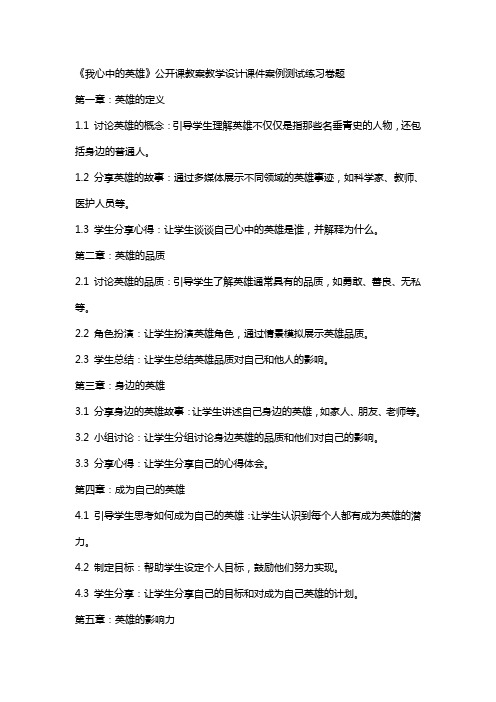 《我心中的英雄》公开课教案教学设计课件案例测试练习卷题

第一章：英雄的定义

1.1 讨论英雄的概念：引导学生理解英雄不仅仅是指那些名垂青史的人物，还包括身边的普通人。

1.2 分享英雄的故事：通过多媒体展示不同领域的英雄事迹，如科学家、教师、医护人员等。

1.3 学生分享心得：让学生谈谈自己心中的英雄是谁，并解释为什么。

第二章：英雄的品质

2.1 讨论英雄的品质：引导学生了解英雄通常具有的品质，如勇敢、善良、无私等。

2.2 角色扮演：让学生扮演英雄角色，通过情景模拟展示英雄品质。

2.3 学生总结：让学生总结英雄品质对自己和他人的影响。

第三章：身边的英雄

3.1 分享身边的英雄故事：让学生讲述自己身边的英雄，如家人、朋友、老师等。

3.2 小组讨论：让学生分组讨论身边英雄的品质和他们对自己的影响。

3.3 分享心得：让学生分享自己的心得体会。

第四章：成为自己的英雄

4.1 引导学生思考如何成为自己的英雄：让学生认识到每个人都有成为英雄的潜力。

4.2 制定目标：帮助学生设定个人目标，鼓励他们努力实现。

4.3 学生分享：让学生分享自己的目标和对成为自己英雄的计划。

第五章：英雄的影响力